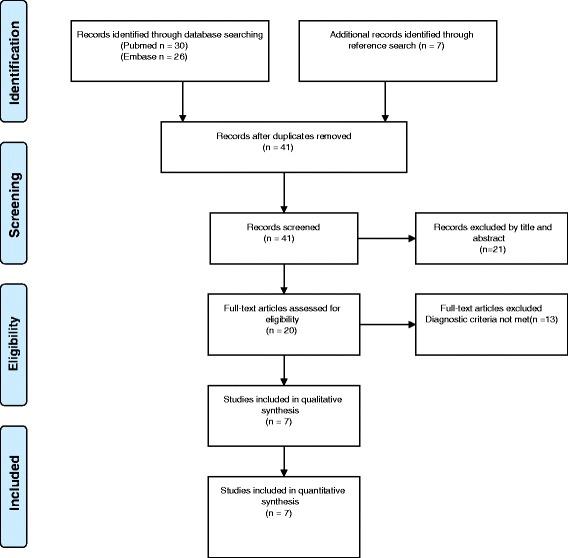 Identification

Records identified through database searching
(Pubmed n = 30)
(Embase n = 26)

Additional records identified through reference search (n = 7)

Records after duplicates removed
(n = 41)

Screening

Records screened
(n = 41)

Records excluded by title and abstract
(n=21)

Eligibility

Full-text articles assessed for eligibility
(n = 20)

Full-text articles excluded
Diagnostic criteria not met(n =13)

Studies included in qualitative synthesis
(n = 7)

Included

Studies included in quantitative synthesis
(n = 7)